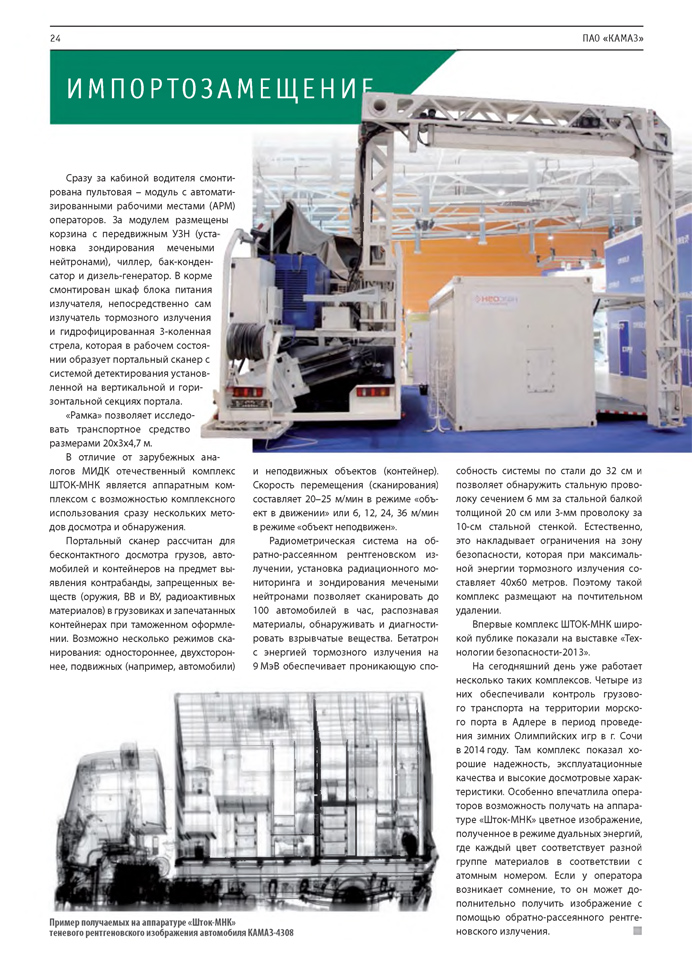 24

ПАО «КАМАЗ»

ИМПОРТОЗАМЕЩЕНИЕ

Сразу за кабиной водителя смонтирована пультовая – модуль с автоматизированными рабочими местами (АРМ) операторов. За модулем размещены корзина с передвижным УЗН (установка зондирования мечеными нейтронами), чиллер, бак-конденсатор и дизель-генератор. В корме смонтирован шкаф блока питания излучателя, непосредственно сам излучатель тормозного излучения и гидрофицированная 3-коленная стрела, которая в рабочем состоянии образует портальный сканер с системой детектирования установленной на вертикальной и горизонтальной секциях портала.

«Рамка» позволяет исследовать транспортное средство размерами 20х3х4,7 м.

В отличие от зарубежных аналогов МИДК отечественный комплекс ШТОК-МНК является аппаратным комплексом с возможностью комплексного использования сразу нескольких методов досмотра и обнаружения.

Портальный сканер рассчитан для бесконтактного досмотра грузов, автомобилей и контейнеров на предмет выявления контрабанды, запрещенных веществ (оружия, ВВ и ВУ, радиоактивных материалов) в грузовиках и запечатанных контейнерах при таможенном оформлении. Возможно несколько режимов сканирования: одностороннее, двухстороннее, подвижных (например, автомобили) и неподвижных объектов (контейнер). Скорость перемещения (сканирования) составляет 20–25 м/мин в режиме «объект в движении» или 6, 12, 24, 36 м/мин в режиме «объект неподвижен».

Радиометрическая система на обратно-рассеянном рентгеновском излучении, установка радиационного мониторинга и зондирования мечеными нейтронами позволяет сканировать до 100 автомобилей в час, распознавая материалы, обнаруживать и диагностировать взрывчатые вещества. Бетатрон с энергией тормозного излучения на 9 МэВ обеспечивает проникающую способность системы по стали до 32 см и позволяет обнаружить стальную проволоку сечением 6 мм за стальной балкой толщиной 20 см или 3-мм проволоку за 10-см стальной стенкой. Естественно, это накладывает ограничения на зону безопасности, которая при максимальной энергии тормозного излучения составляет 40х60 метров. Поэтому такой комплекс размещают на почтительном удалении.

Впервые комплекс ШТОК-МНК широкой публике показали на выставке «Технологии безопасности-2013».

На сегодняшний день уже работает несколько таких комплексов. Четыре из них обеспечивали контроль грузового транспорта на территории морского порта в Адлере в период проведения зимних Олимпийских игр в г. Сочи в 2014 году. Там комплекс показал хорошие надежность, эксплуатационные качества и высокие досмотровые характеристики. Особенно впечатлила операторов возможность получать на аппаратуре «Шток-МНК» цветное изображение, полученное в режиме дуальных энергий, где каждый цвет соответствует разной группе материалов в соответствии с атомным номером. Если у оператора возникает сомнение, то он может дополнительно получить изображение с помощью обратно-рассеянного рентгеновского излучения.

Пример получаемых на аппаратуре «Шток-МНК» теневого рентгеновского изображения автомобиля КАМАЗ-4308